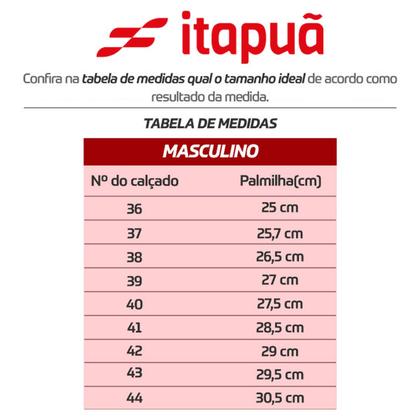 itapuã

Confira na tabela de medidas qual o tamanho ideal de acordo como resultado da medida.

TABELA DE MEDIDAS

MASCULINO

| Nº do calçado | Palmilha(cm) |
|---|---|
| 36 | 25 cm |
| 37 | 25,7 cm |
| 38 | 26,5 cm |
| 39 | 27 cm |
| 40 | 27,5 cm |
| 41 | 28,5 cm |
| 42 | 29 cm |
| 43 | 29,5 cm |
| 44 | 30,5 cm |